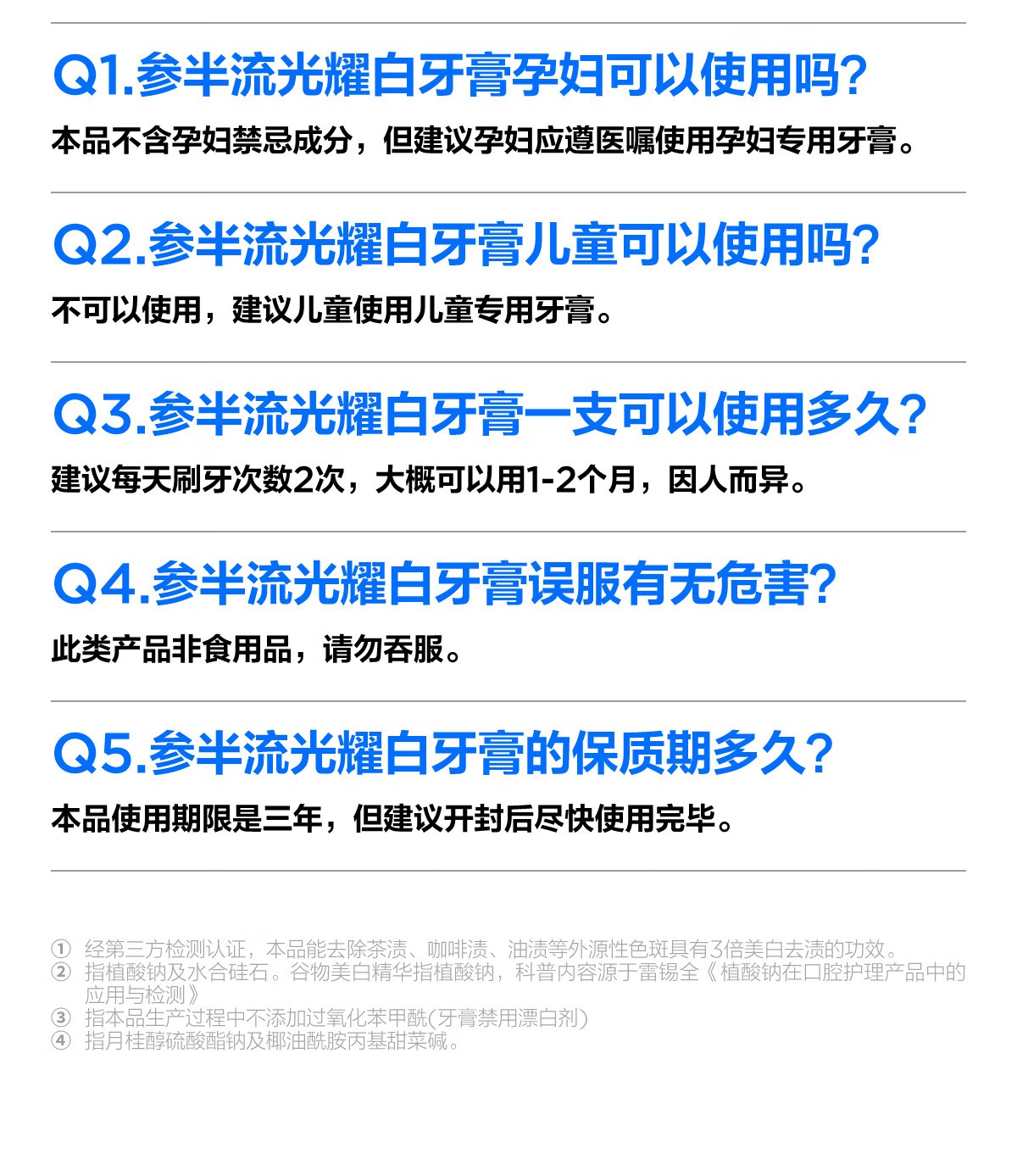 Q1.参半流光耀白牙膏孕妇可以使用吗?

本品不含孕妇禁忌成分，但建议孕妇应遵医嘱使用孕妇专用牙膏。

Q2.参半流光耀白牙膏儿童可以使用吗?

不可以使用，建议儿童使用儿童专用牙膏。

Q3.参半流光耀白牙膏一支可以使用多久?

建议每天刷牙次数2次，大概可以用1-2个月，因人而异。

Q4.参半流光耀白牙膏误服有无危害?

此类产品非食用品，请勿吞服。

Q5.参半流光耀白牙膏的保质期多久?

本品使用期限是三年，但建议开封后尽快使用完毕。

① 经第三方检测认证，本品能去除茶渍、咖啡渍、油渍等外源性色斑具有3倍美白去渍的功效。
② 指植酸钠及水合硅石。谷物美白精华指植酸钠，科普内容源于雷锡全《植酸钠在口腔护理产品中的应用与检测》
③ 指本品生产过程中不添加过氧化苯甲酰(牙膏禁用漂白剂)
④ 指月桂醇硫酸酯钠及椰油酰胺丙基甜菜碱。